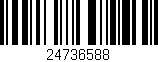 24736588